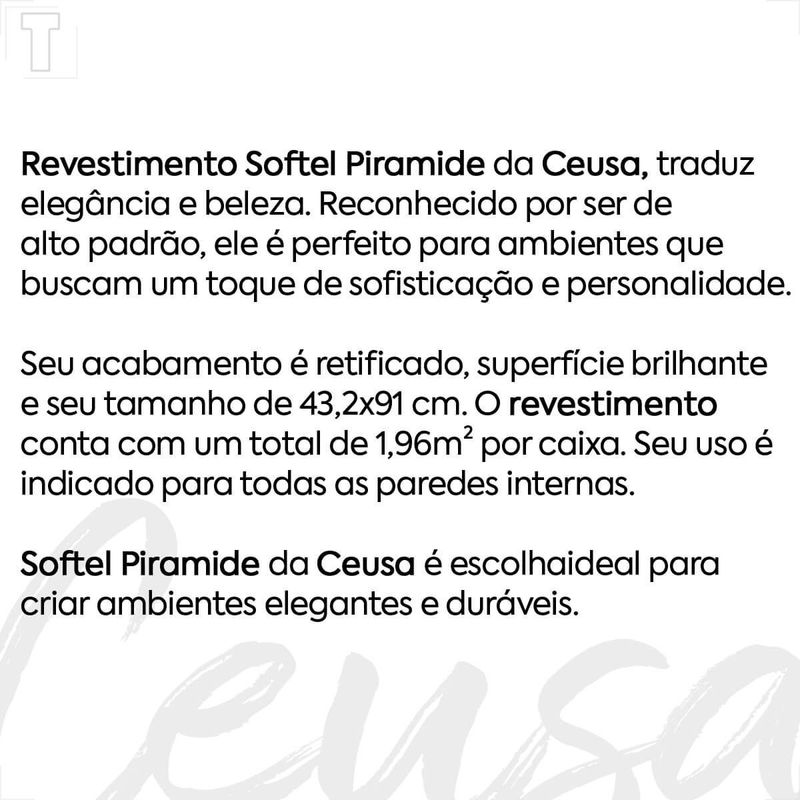 T

Revestimento Softel Piramide da Ceusa, traduz elegância e beleza. Reconhecido por ser de alto padrão, ele é perfeito para ambientes que buscam um toque de sofisticação e personalidade.

Seu acabamento é retificado, superfície brilhante e seu tamanho de 43,2x91 cm. O revestimento conta com um total de 1,96m$^2$ por caixa. Seu uso é indicado para todas as paredes internas.

Softel Piramide da Ceusa é escolhaideal para criar ambientes elegantes e duráveis.

Ceusa